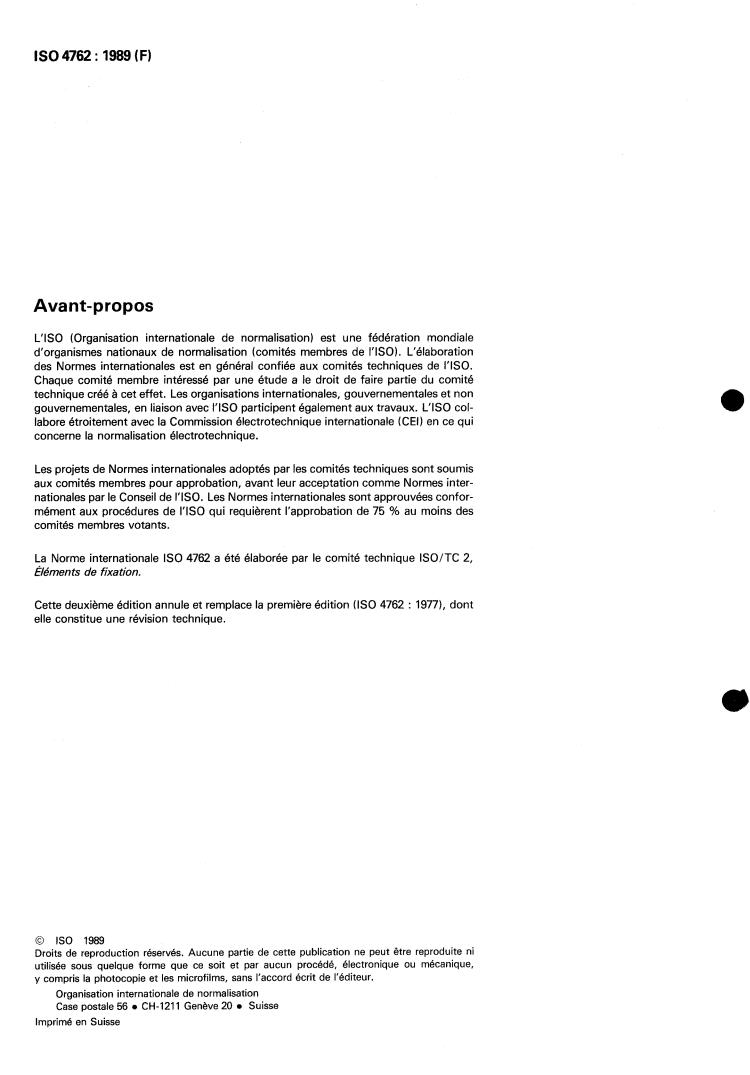 ISO 4762 : 1989 (F)

Avant-propos

L'ISO (Organisation internationale de normalisation) est une fédération mondiale d'organismes nationaux de normalisation (comités membres de l'ISO). L'élaboration des Normes internationales est en général confiée aux comités techniques de l'ISO. Chaque comité membre intéressé par une étude a le droit de faire partie du comité technique créé à cet effet. Les organisations internationales, gouvernementales et non gouvernementales, en liaison avec l'ISO participent également aux travaux. L'ISO collabore étroitement avec la Commission électrotechnique internationale (CEI) en ce qui concerne la normalisation électrotechnique.

Les projets de Normes internationales adoptés par les comités techniques sont soumis aux comités membres pour approbation, avant leur acceptation comme Normes internationales par le Conseil de l'ISO. Les Normes internationales sont approuvées conformément aux procédures de l'ISO qui requièrent l'approbation de 75 % au moins des comités membres votants.

La Norme internationale ISO 4762 a été élaborée par le comité technique ISO/TC 2, Éléments de fixation.

Cette deuxième édition annule et remplace la première édition (ISO 4762 : 1977), dont elle constitue une révision technique.

© ISO 1989
Droits de reproduction réservés. Aucune partie de cette publication ne peut être reproduite ni utilisée sous quelque forme que ce soit et par aucun procédé, électronique ou mécanique, y compris la photocopie et les microfilms, sans l'accord écrit de l'éditeur.
Organisation internationale de normalisation
Case postale 56 • CH-1211 Genève 20 • Suisse
Imprimé en Suisse